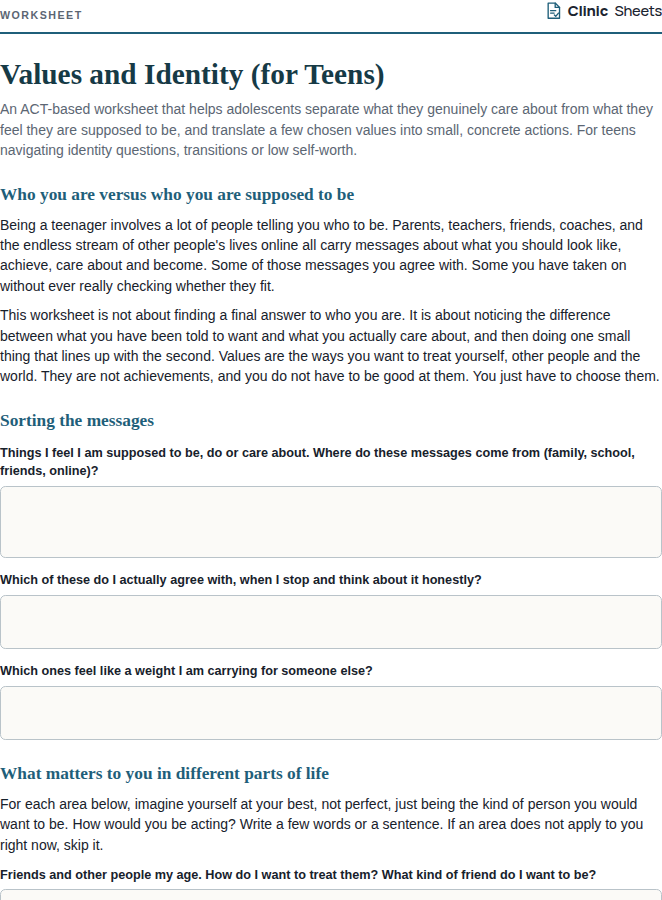 WORKSHEET

Clinic Sheets

Values and Identity (for Teens)

An ACT-based worksheet that helps adolescents separate what they genuinely care about from what they feel they are supposed to be, and translate a few chosen values into small, concrete actions. For teens navigating identity questions, transitions or low self-worth.

Who you are versus who you are supposed to be

Being a teenager involves a lot of people telling you who to be. Parents, teachers, friends, coaches, and the endless stream of other people's lives online all carry messages about what you should look like, achieve, care about and become. Some of those messages you agree with. Some you have taken on without ever really checking whether they fit.

This worksheet is not about finding a final answer to who you are. It is about noticing the difference between what you have been told to want and what you actually care about, and then doing one small thing that lines up with the second. Values are the ways you want to treat yourself, other people and the world. They are not achievements, and you do not have to be good at them. You just have to choose them.

Sorting the messages

Things I feel I am supposed to be, do or care about. Where do these messages come from (family, school, friends, online)?

Which of these do I actually agree with, when I stop and think about it honestly?

Which ones feel like a weight I am carrying for someone else?

What matters to you in different parts of life

For each area below, imagine yourself at your best, not perfect, just being the kind of person you would want to be. How would you be acting? Write a few words or a sentence. If an area does not apply to you right now, skip it.

Friends and other people my age. How do I want to treat them? What kind of friend do I want to be?